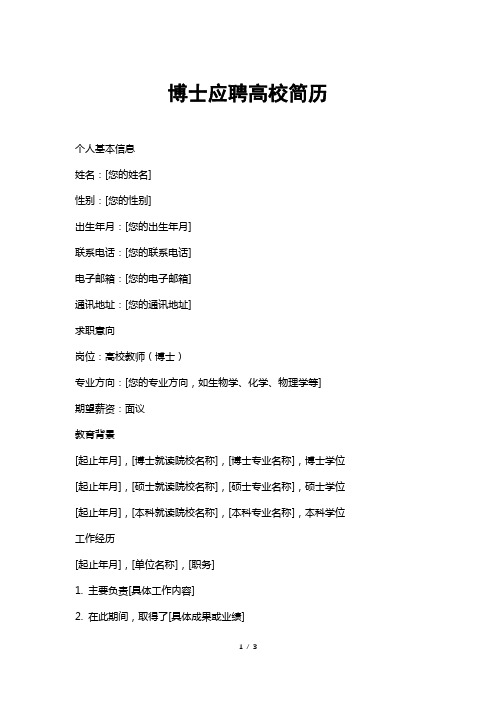 博士应聘高校简历

个人基本信息

姓名：[您的姓名]

性别：[您的性别]

出生年月：[您的出生年月]

联系电话：[您的联系电话]

电子邮箱：[您的电子邮箱]

通讯地址：[您的通讯地址]

求职意向

岗位：高校教师（博士）

专业方向：[您的专业方向，如生物学、化学、物理学等]

期望薪资：面议

教育背景

[起止年月]，[博士就读院校名称]，[博士专业名称]，博士学位

[起止年月]，[硕士就读院校名称]，[硕士专业名称]，硕士学位

[起止年月]，[本科就读院校名称]，[本科专业名称]，本科学位

工作经历

[起止年月]，[单位名称]，[职务]

1. 主要负责[具体工作内容]

2. 在此期间，取得了[具体成果或业绩]

1 / 3